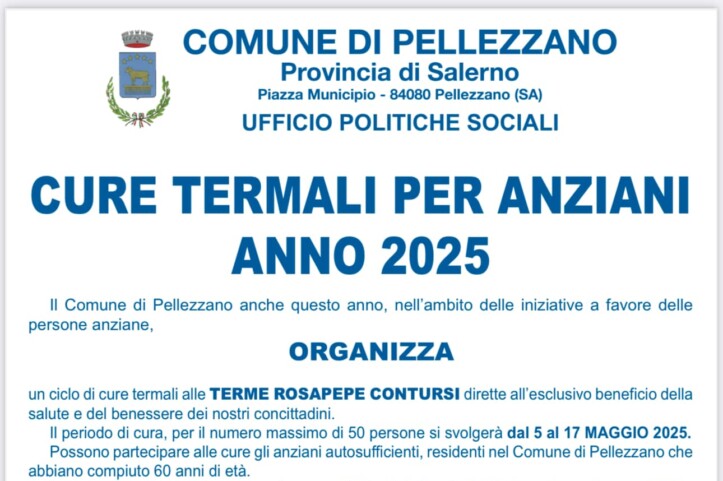 COMUNE DI PELLEZZANO
Provincia di Salerno
Piazza Municipio - 84080 Pellezzano (SA)
UFFICIO POLITICHE SOCIALI

CURE TERMALI PER ANZIANI
ANNO 2025

Il Comune di Pellezzano anche questo anno, nell'ambito delle iniziative a favore delle persone anziane,

ORGANIZZA

un ciclo di cure termali alle TERME ROSAPEPE CONTURSI dirette all'esclusivo beneficio della salute e del benessere dei nostri concittadini.

Il periodo di cura, per il numero massimo di 50 persone si svolgerà dal 5 al 17 MAGGIO 2025.

Possono partecipare alle cure gli anziani autosufficienti, residenti nel Comune di Pellezzano che abbiano compiuto 60 anni di età.